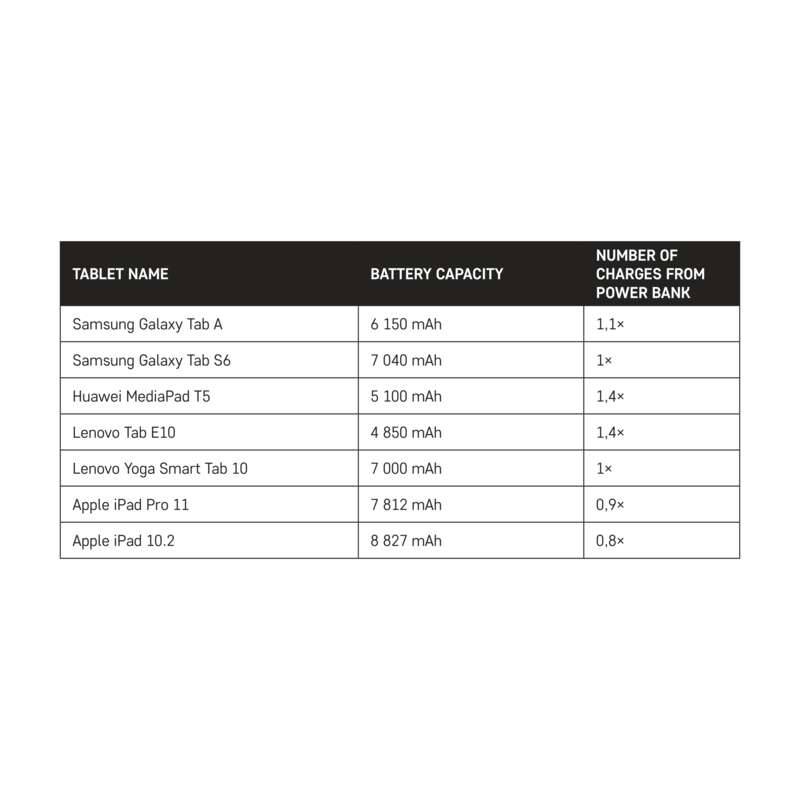 | TABLET NAME | BATTERY CAPACITY | NUMBER OF CHARGES FROM POWER BANK |
|---|---|---|
| Samsung Galaxy Tab A | 6 150 mAh | 1,1× |
| Samsung Galaxy Tab S6 | 7 040 mAh | 1× |
| Huawei MediaPad T5 | 5 100 mAh | 1,4× |
| Lenovo Tab E10 | 4 850 mAh | 1,4× |
| Lenovo Yoga Smart Tab 10 | 7 000 mAh | 1× |
| Apple iPad Pro 11 | 7 812 mAh | 0,9× |
| Apple iPad 10.2 | 8 827 mAh | 0,8× |